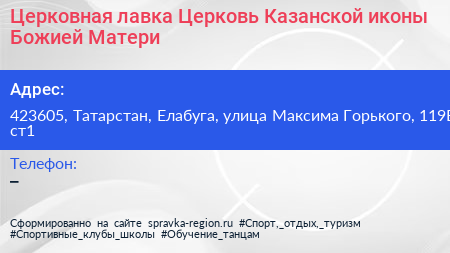 Церковная лавка Церковь Казанской иконы Божией Матери

Адрес:

423605, Татарстан, Елабуга, улица Максима Горького, 119Б ст1

Телефон:

–

Сформированно на сайте spravka-region.ru #Спорт,_отдых,_туризм #Спортивные_клубы_школы #Обучение_танцам